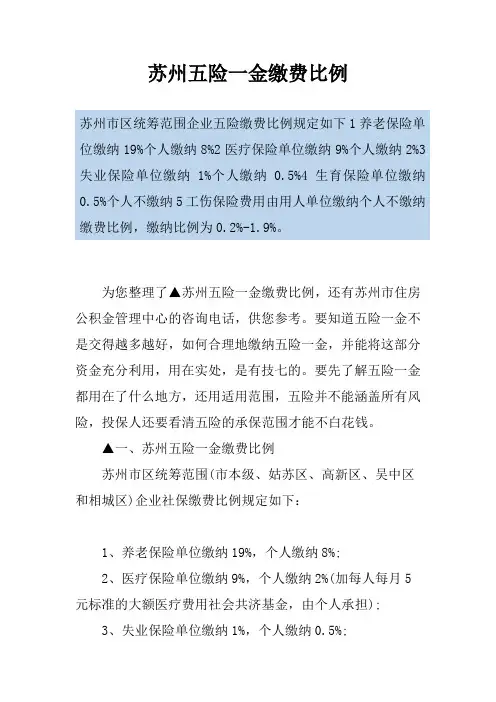 苏州五险一金缴费比例

苏州市区统筹范围企业五险缴费比例规定如下 1 养老保险单位缴纳 19%个人缴纳 8%2 医疗保险单位缴纳 9%个人缴纳 2%3 失业保险单位缴纳 1%个人缴纳 0.5%4 生育保险单位缴纳 0.5%个人不缴纳 5 工伤保险费用由用人单位缴纳个人不缴纳缴费比例，缴纳比例为 0.2%-1.9%。

为您整理了▲苏州五险一金缴费比例，还有苏州市住房公积金管理中心的咨询电话，供您参考。要知道五险一金不是交得越多越好，如何合理地缴纳五险一金，并能将这部分资金充分利用，用在实处，是有技七的。要先了解五险一金都用在了什么地方，还用适用范围，五险并不能涵盖所有风险，投保人还要看清五险的承保范围才能不白花钱。

▲一、苏州五险一金缴费比例

苏州市区统筹范围(市本级、姑苏区、高新区、吴中区和相城区)企业社保缴费比例规定如下：

1、养老保险单位缴纳 19%，个人缴纳 8%;

2、医疗保险单位缴纳 9%，个人缴纳 2%(加每人每月 5 元标准的大额医疗费用社会共济基金，由个人承担);

3、失业保险单位缴纳 1%，个人缴纳 0.5%;